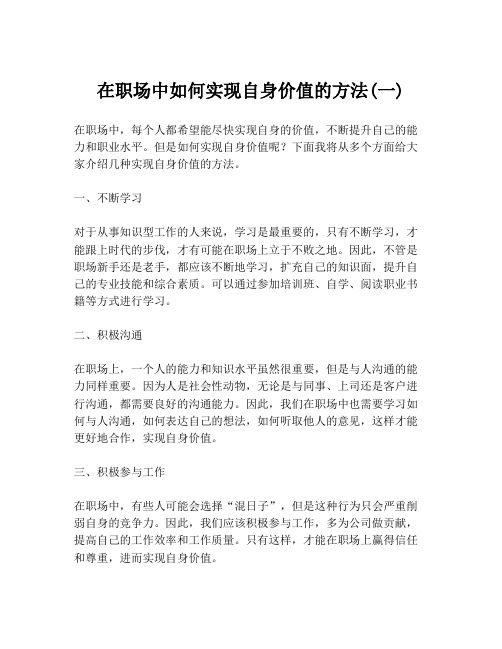 在职场中如何实现自身价值的方法(一)

在职场中，每个人都希望能尽快实现自身的价值，不断提升自己的能力和职业水平。但是如何实现自身价值呢？下面我将从多个方面给大家介绍几种实现自身价值的方法。

一、不断学习

对于从事知识型工作的人来说，学习是最重要的，只有不断学习，才能跟上时代的步伐，才有可能在职场上立于不败之地。因此，不管是职场新手还是老手，都应该不断地学习，扩充自己的知识面，提升自己的专业技能和综合素质。可以通过参加培训班、自学、阅读职业书籍等方式进行学习。

二、积极沟通

在职场上，一个人的能力和知识水平虽然很重要，但是与人沟通的能力同样重要。因为人是社会性动物，无论是与同事、上司还是客户进行沟通，都需要良好的沟通能力。因此，我们在职场中也需要学习如何与人沟通，如何表达自己的想法，如何听取他人的意见，这样才能更好地合作，实现自身价值。

三、积极参与工作

在职场中，有些人可能会选择“混日子”，但是这种行为只会严重削弱自身的竞争力。因此，我们应该积极参与工作，多为公司做贡献，提高自己的工作效率和工作质量。只有这样，才能在职场上赢得信任和尊重，进而实现自身价值。